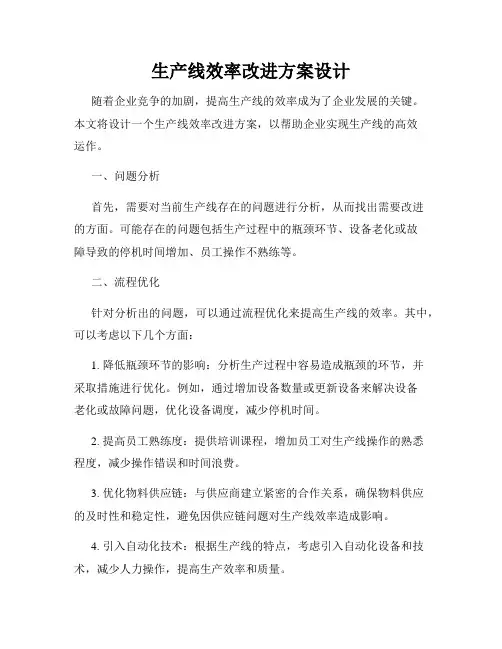 生产线效率改进方案设计

随着企业竞争的加剧，提高生产线的效率成为了企业发展的关键。本文将设计一个生产线效率改进方案，以帮助企业实现生产线的高效运作。

一、问题分析

首先，需要对当前生产线存在的问题进行分析，从而找出需要改进的方面。可能存在的问题包括生产过程中的瓶颈环节、设备老化或故障导致的停机时间增加、员工操作不熟练等。

二、流程优化

针对分析出的问题，可以通过流程优化来提高生产线的效率。其中，可以考虑以下几个方面：

1. 降低瓶颈环节的影响：分析生产过程中容易造成瓶颈的环节，并采取措施进行优化。例如，通过增加设备数量或更新设备来解决设备老化或故障问题，优化设备调度，减少停机时间。

2. 提高员工熟练度：提供培训课程，增加员工对生产线操作的熟悉程度，减少操作错误和时间浪费。

3. 优化物料供应链：与供应商建立紧密的合作关系，确保物料供应的及时性和稳定性，避免因供应链问题对生产线效率造成影响。

4. 引入自动化技术：根据生产线的特点，考虑引入自动化设备和技术，减少人力操作，提高生产效率和质量。